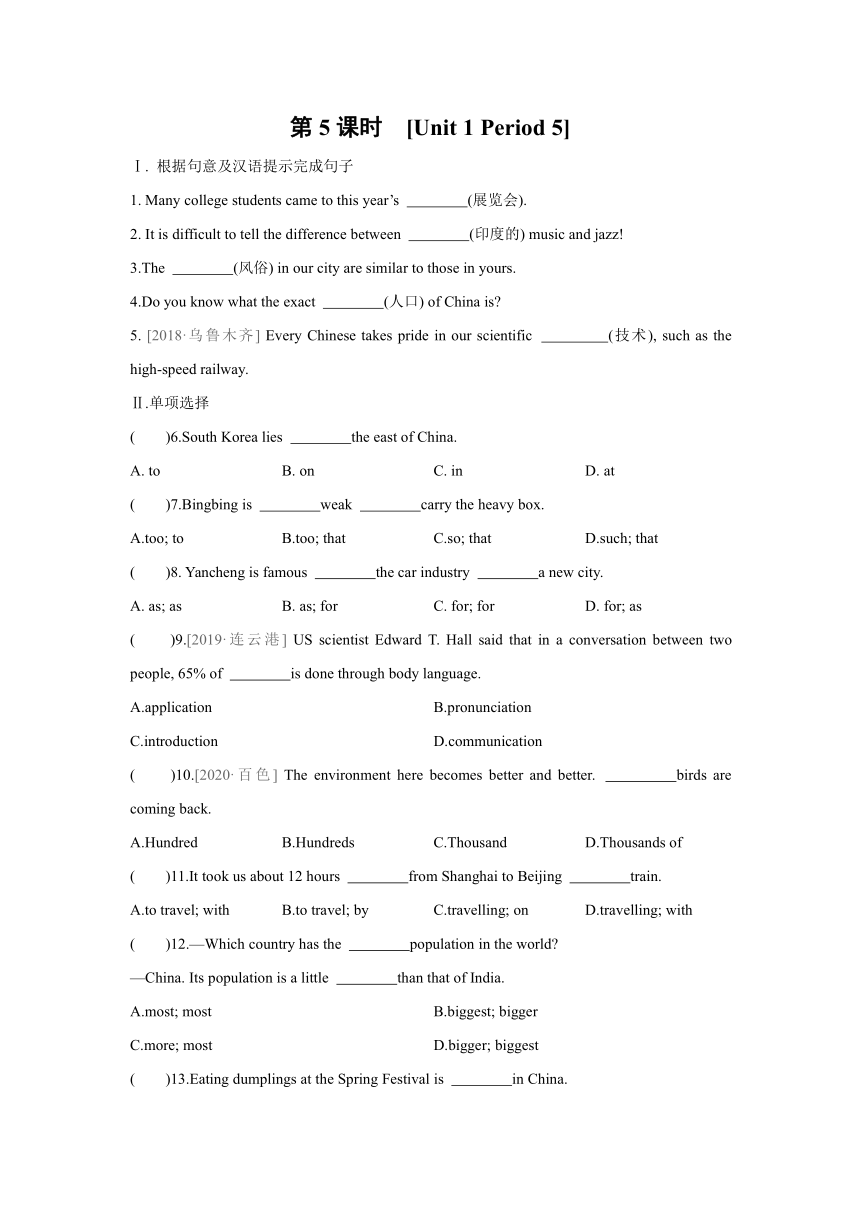 第 5 课时 [Unit 1 Period 5]

Ⅰ. 根据句意及汉语提示完成句子

1. Many college students came to this year’s ________(展览会).

2. It is difficult to tell the difference between ________(印度的) music and jazz!

3.The ________(风俗) in our city are similar to those in yours.

4.Do you know what the exact ________(人口) of China is?

5. [2018·乌鲁木齐] Every Chinese takes pride in our scientific _________(技术), such as the high-speed railway.

Ⅱ.单项选择

( )6.South Korea lies ________the east of China.

A. to B. on C. in D. at

( )7.Bingbing is ________weak ________carry the heavy box.

A.too; to B.too; that C.so; that D.such; that

( )8. Yancheng is famous ________the car industry ________a new city.

A. as; as B. as; for C. for; for D. for; as

( )9.[2019·连云港] US scientist Edward T. Hall said that in a conversation between two people, 65% of ________is done through body language.

A.application B.pronunciation

C.introduction D.communication

( )10.[2020·百色] The environment here becomes better and better. _________birds are coming back.

A.Hundred B.Hundreds C.Thousand D.Thousands of

( )11.It took us about 12 hours ________from Shanghai to Beijing ________train.

A.to travel; with B.to travel; by C.travelling; on D.travelling; with

( )12.—Which country has the ________population in the world?

—China. Its population is a little ________than that of India.

A.most; most B.biggest; bigger

C.more; most D.bigger; biggest

( )13.Eating dumplings at the Spring Festival is ________in China.